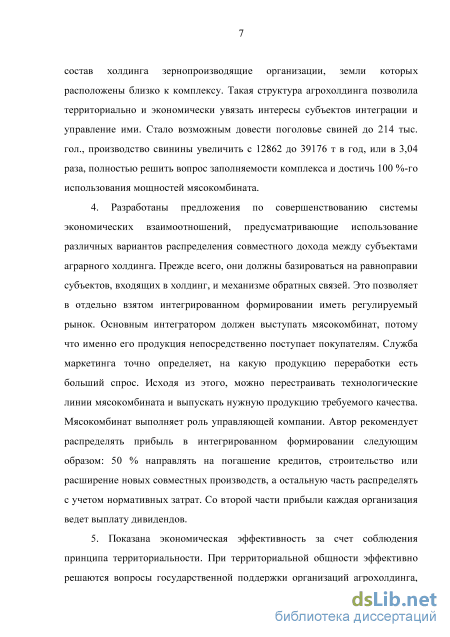 7

состав холдинга зернопроизводящие организации, земли которых расположены близко к комплексу. Такая структура агрохолдинга позволила территориально и экономически увязать интересы субъектов интеграции и управление ими. Стало возможным довести поголовье свиней до 214 тыс. гол., производство свинины увеличить с 12862 до 39176 т в год, или в 3,04 раза, полностью решить вопрос заполняемости комплекса и достичь 100 %-го использования мощностей мясокомбината.

4. Разработаны предложения по совершенствованию системы экономических взаимоотношений, предусматривающие использование различных вариантов распределения совместного дохода между субъектами аграрного холдинга. Прежде всего, они должны базироваться на равноправии субъектов, входящих в холдинг, и механизме обратных связей. Это позволяет в отдельно взятом интегрированном формировании иметь регулируемый рынок. Основным интегратором должен выступать мясокомбинат, потому что именно его продукция непосредственно поступает покупателям. Служба маркетинга точно определяет, на какую продукцию переработки есть больший спрос. Исходя из этого, можно перестраивать технологические линии мясокомбината и выпускать нужную продукцию требуемого качества. Мясокомбинат выполняет роль управляющей компании. Автор рекомендует распределять прибыль в интегрированном формировании следующим образом: 50 % направлять на погашение кредитов, строительство или расширение новых совместных производств, а остальную часть распределять с учетом нормативных затрат. Со второй части прибыли каждая организация ведет выплату дивидендов.

5. Показана экономическая эффективность за счет соблюдения принципа территориальности. При территориальной общности эффективно решаются вопросы государственной поддержки организаций агрохолдинга,

dsLib.net
библиотека диссертаций